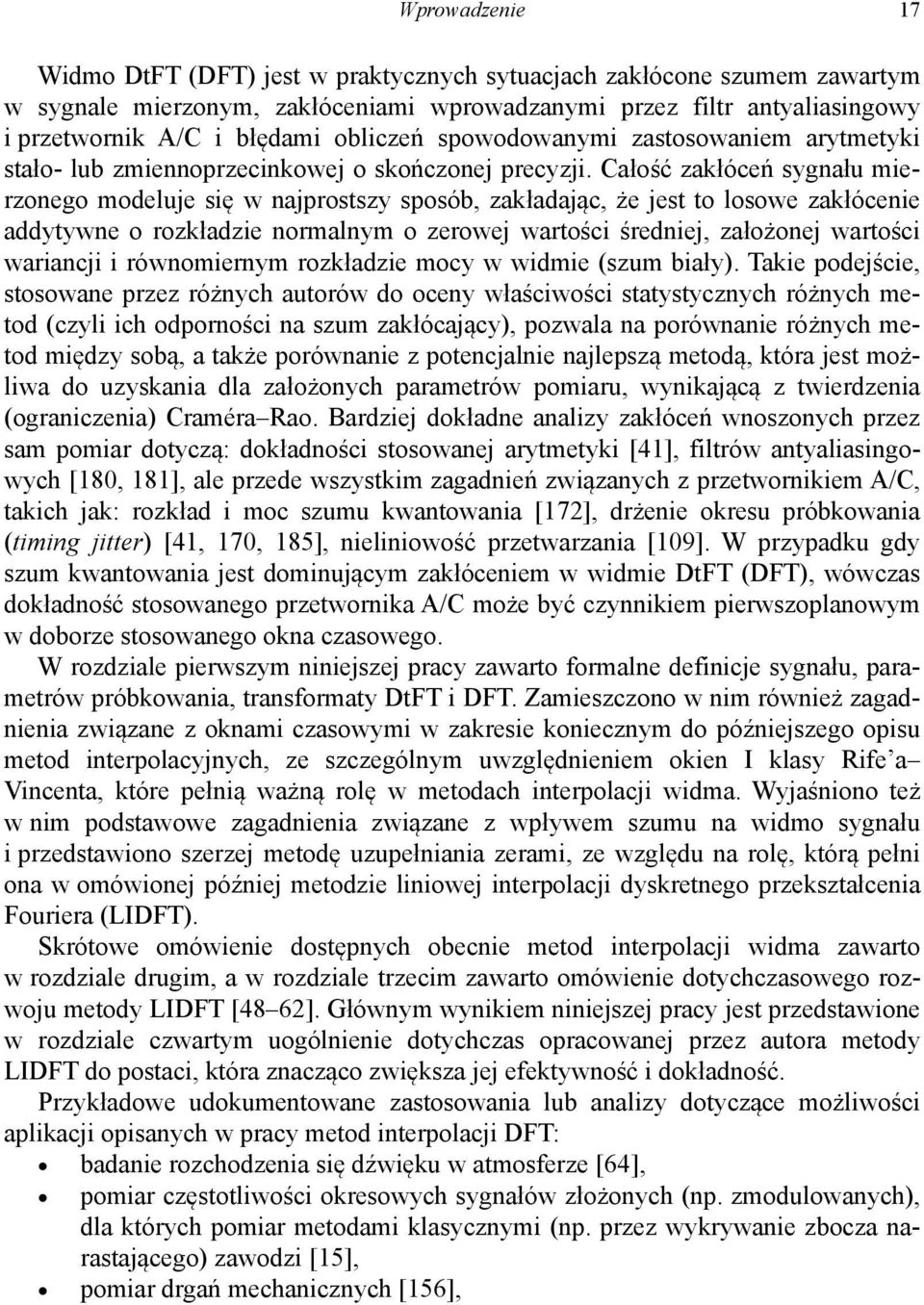 Wprowadzenie 17

Widmo DtFT (DFT) jest w praktycznych sytuacjach zakłócone szumem zawartym w sygnale mierzonym, zakłóceniami wprowadzanymi przez filtr antyaliasingowy i przetwornik A/C i błędami obliczeń spowodowanymi zastosowaniem arytmetyki stało- lub zmiennoprzecinkowej o skończonej precyzji. Całość zakłóceń sygnału mierzonego modeluje się w najprostszy sposób, zakładając, że jest to losowe zakłócenie addytywne o rozkładzie normalnym o zerowej wartości średniej, założonej wartości wariancji i równomiernym rozkładzie mocy w widmie (szum biały). Takie podejście, stosowane przez różnych autorów do oceny właściwości statystycznych różnych metod (czyli ich odporności na szum zakłócający), pozwala na porównanie różnych metod między sobą, a także porównanie z potencjalnie najlepszą metodą, która jest możliwa do uzyskania dla założonych parametrów pomiaru, wynikającą z twierdzenia (ograniczenia) Craméra–Rao. Bardziej dokładne analizy zakłóceń wnoszonych przez sam pomiar dotyczą: dokładności stosowanej arytmetyki [41], filtrów antyaliasingowych [180, 181], ale przede wszystkim zagadnień związanych z przetwornikiem A/C, takich jak: rozkład i moc szumu kwantowania [172], drżenie okresu próbkowania (timing jitter) [41, 170, 185], nieliniowość przetwarzania [109]. W przypadku gdy szum kwantowania jest dominującym zakłóceniem w widmie DtFT (DFT), wówczas dokładność stosowanego przetwornika A/C może być czynnikiem pierwszoplanowym w doborze stosowanego okna czasowego.

W rozdziale pierwszym niniejszej pracy zawarto formalne definicje sygnału, parametrów próbkowania, transformaty DtFT i DFT. Zamieszczono w nim również zagadnienia związane z oknami czasowymi w zakresie koniecznym do późniejszego opisu metod interpolacyjnych, ze szczególnym uwzględnieniem okien I klasy Rife'a–Vincenta, które pełnią ważną rolę w metodach interpolacji widma. Wyjaśniono też w nim podstawowe zagadnienia związane z wpływem szumu na widmo sygnału i przedstawiono szerzej metodę uzupełniania zerami, ze względu na rolę, którą pełni ona w omówionej później metodzie liniowej interpolacji dyskretnego przekształcenia Fouriera (LIDFT).

Skrótowe omówienie dostępnych obecnie metod interpolacji widma zawarto w rozdziale drugim, a w rozdziale trzecim zawarto omówienie dotychczasowego rozwoju metody LIDFT [48–62]. Głównym wynikiem niniejszej pracy jest przedstawione w rozdziale czwartym uogólnienie dotychczas opracowanej przez autora metody LIDFT do postaci, która znacząco zwiększa jej efektywność i dokładność.

Przykładowe udokumentowane zastosowania lub analizy dotyczące możliwości aplikacji opisanych w pracy metod interpolacji DFT:
• badanie rozchodzenia się dźwięku w atmosferze [64],
• pomiar częstotliwości okresowych sygnałów złożonych (np. zmodulowanych), dla których pomiar metodami klasycznymi (np. przez wykrywanie zbocza narastającego) zawodzi [15],
• pomiar drgań mechanicznych [156],